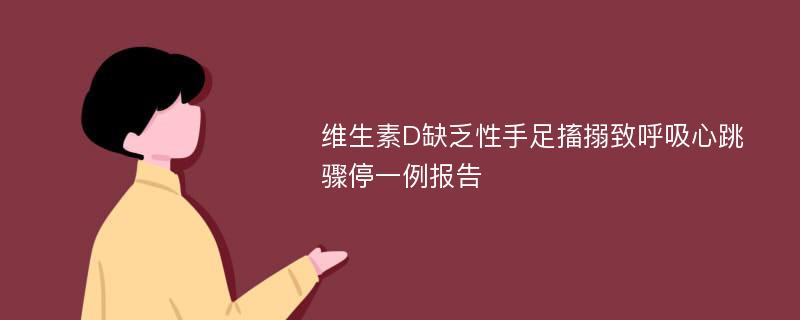 维生素D缺乏性手足搐搦致呼吸心跳骤停一例报告